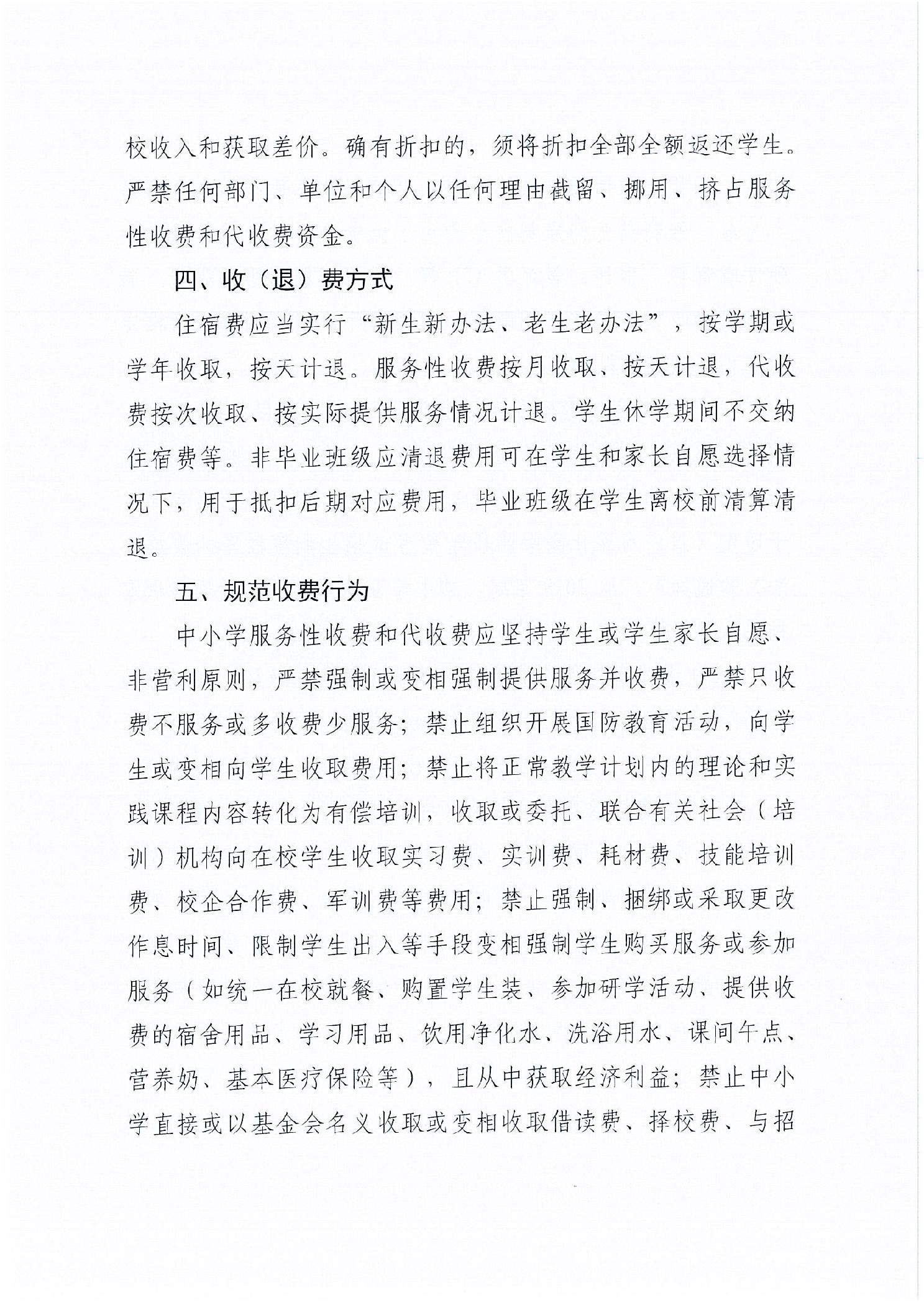 校收入和获取差价。确有折扣的，须将折扣全部全额返还学生。严禁任何部门、单位和个人以任何理由截留、挪用、挤占服务性收费和代收费资金。

四、收（退）费方式

住宿费应当实行“新生新办法、老生老办法”，按学期或学年收取，按天计退。服务性收费按月收取、按天计退，代收费按次收取、按实际提供服务情况计退。学生休学期间不交纳住宿费等。非毕业班级应清退费用可在学生和家长自愿选择情况下，用于抵扣后期对应费用，毕业班级在学生离校前清算清退。

五、规范收费行为

中小学服务性收费和代收费应坚持学生或学生家长自愿、非营利原则，严禁强制或变相强制提供服务并收费，严禁只收费不服务或多收费少服务；禁止组织开展国防教育活动，向学生或变相向学生收取费用；禁止将正常教学计划内的理论和实践课程内容转化为有偿培训，收取或委托、联合有关社会（培训）机构向在校学生收取实习费、实训费、耗材费、技能培训费、校企合作费、军训费等费用；禁止强制、捆绑或采取更改作息时间、限制学生出入等手段变相强制学生购买服务或参加服务（如统一在校就餐、购置学生装、参加研学活动、提供收费的宿舍用品、学习用品、饮用净化水、洗浴用水、课间午点、营养奶、基本医疗保险等），且从中获取经济利益；禁止中小学直接或以基金会名义收取或变相收取借读费、择校费、与招